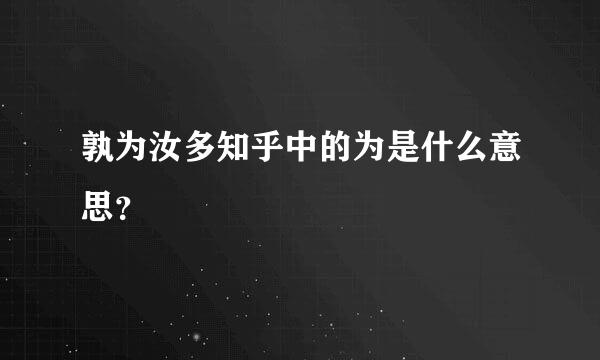 孰为汝多知乎中的为是什么意思？